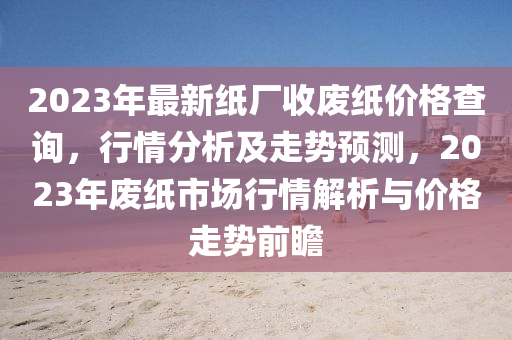 2023年最新纸厂收废纸价格查询，行情分析及走势预测，2023年废纸市场行情解析与价格走势前瞻